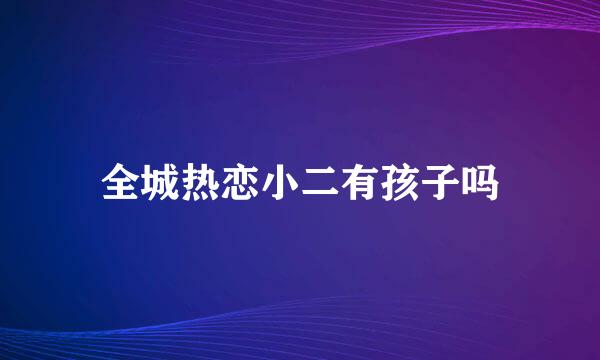 全城热恋小二有孩子吗